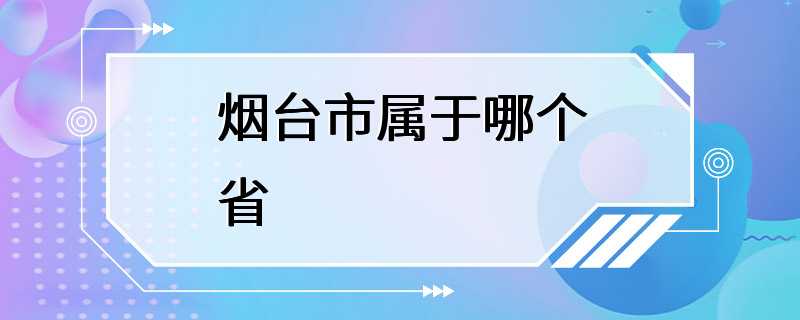 烟台市属于哪个省